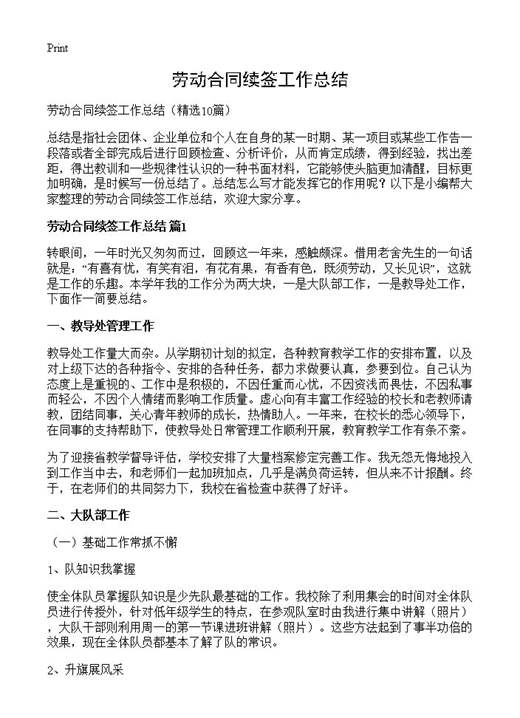 Print

劳动合同续签工作总结

劳动合同续签工作总结（精选10篇）

总结是指社会团体、企业单位和个人在自身的某一时期、某一项目或某些工作告一段落或者全部完成后进行回顾检查、分析评价，从而肯定成绩，得到经验，找出差距，得出教训和一些规律性认识的一种书面材料，它能够使头脑更加清醒，目标更加明确，是时候写一份总结了。总结怎么写才能发挥它的作用呢？以下是小编帮大家整理的劳动合同续签工作总结，欢迎大家分享。

劳动合同续签工作总结 篇1

转眼间，一年时光又匆匆而过，回顾这一年来，感触颇深。借用老舍先生的一句话就是："有喜有忧，有笑有泪，有花有果，有香有色，既须劳动，又长见识"，这就是工作的乐趣。本学年我的工作分为两大块，一是大队部工作，一是教导处工作，下面作一简要总结。

一、教导处管理工作

教导处工作量大而杂。从学期初计划的拟定，各种教育教学工作的安排布置，以及对上级下达的各种指令、安排的各种任务，都力求做要认真，参要到位。自己认为态度上是重视的、工作中是积极的，不因任重而心忧，不因资浅而畏怯，不因私事而轻公，不因个人情绪而影响工作质量。虚心向有丰富工作经验的校长和老教师请教，团结同事，关心青年教师的成长，热情助人。一年来，在校长的悉心领导下，在同事的支持帮助下，使教导处日常管理工作顺利开展，教育教学工作有条不紊。

为了迎接省教学督导评估，学校安排了大量档案修定完善工作。我无怨无悔地投入到工作当中去，和老师们一起加班加点，几乎是满负荷运转，但从来不计报酬。终于，在老师们的共同努力下，我校在省检查中获得了好评。

二、大队部工作

（一）基础工作常抓不懈

1、队知识我掌握

使全体队员掌握队知识是少先队最基础的工作。我校除了利用集会的时间对全体队员进行传授外，针对低年级学生的特点，在参观队室时由我进行集中讲解（照片），大队干部则利用周一的第一节课进班讲解（照片）。这些方法起到了事半功倍的效果，现在全体队员都基本了解了队的常识。

2、升旗展风采